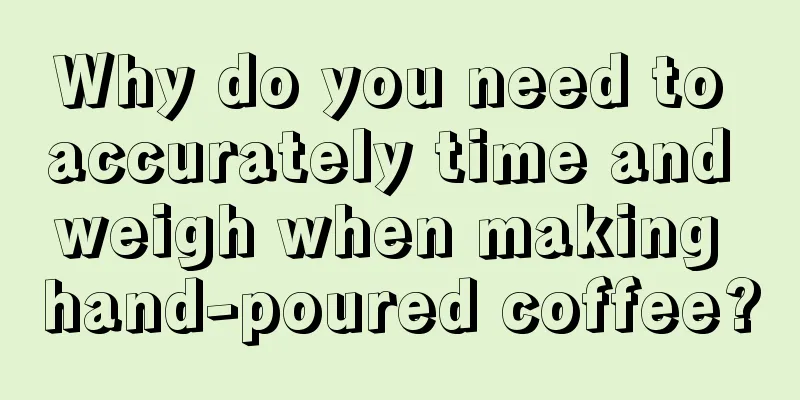 Why do you need to accurately time and weigh when making hand-poured coffee?